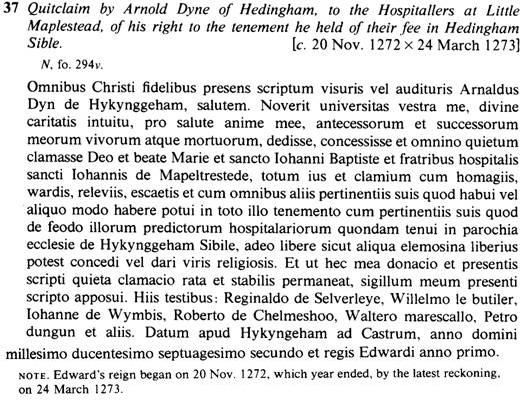 37 Quitclaim by Arnold Dyne of Hedingham, to the Hospitallers at Little Maplestead, of his right to the tenement he held of their fee in Hedingham Sible. [c. 20 Nov. 1272 × 24 March 1273]

N, fo. 294v.

Omnibus Christi fidelibus presens scriptum visuris vel audituris Arnaldus Dyn de Hykynggeham, salutem. Noverit universitas vestra me, divine caritatis intuitu, pro salute anime mee, antecessorum et successorum meorum vivorum atque mortuorum, dedisse, concessisse et omnino quietum clamasse Deo et beate Marie et sancto Iohanni Baptiste et fratribus hospitalis sancti Iohannis de Mapeltrestede, totum ius et clamium cum homagiis, wardis, releviis, escaetis et cum omnibus aliis pertinentiis suis quod habui vel aliquo modo habere potui in toto illo tenemento cum pertinentiis suis quod de feodo illorum predictorum hospitalariorum quondam tenui in parochia ecclesie de Hykynggeham Sibile, adeo libere sicut aliqua elemosina liberius potest concedi vel dari viris religiosis. Et ut hec mea donacio et presentis scripti quieta clamacio rata et stabilis permaneat, sigillum meum presenti scripto apposui. Hiis testibus: Reginaldo de Selverleye, Willelmo le butiler, Iohanne de Wymbis, Roberto de Chelmeshoo, Waltero marescallo, Petro dungun et aliis. Datum apud Hykyngeham ad Castrum, anno domini millesimo ducentesimo septuagesimo secundo et regis Edwardi anno primo.

NOTE. Edward's reign began on 20 Nov. 1272, which year ended, by the latest reckoning, on 24 March 1273.